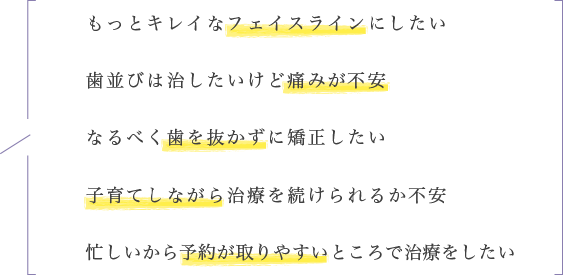 もっとキレイなフェイスラインにしたい

歯並びは治したいけど痛みが不安

なるべく歯を抜かずに矯正したい

子育てしながら治療を続けられるか不安

忙しいから予約が取りやすいところで治療をしたい